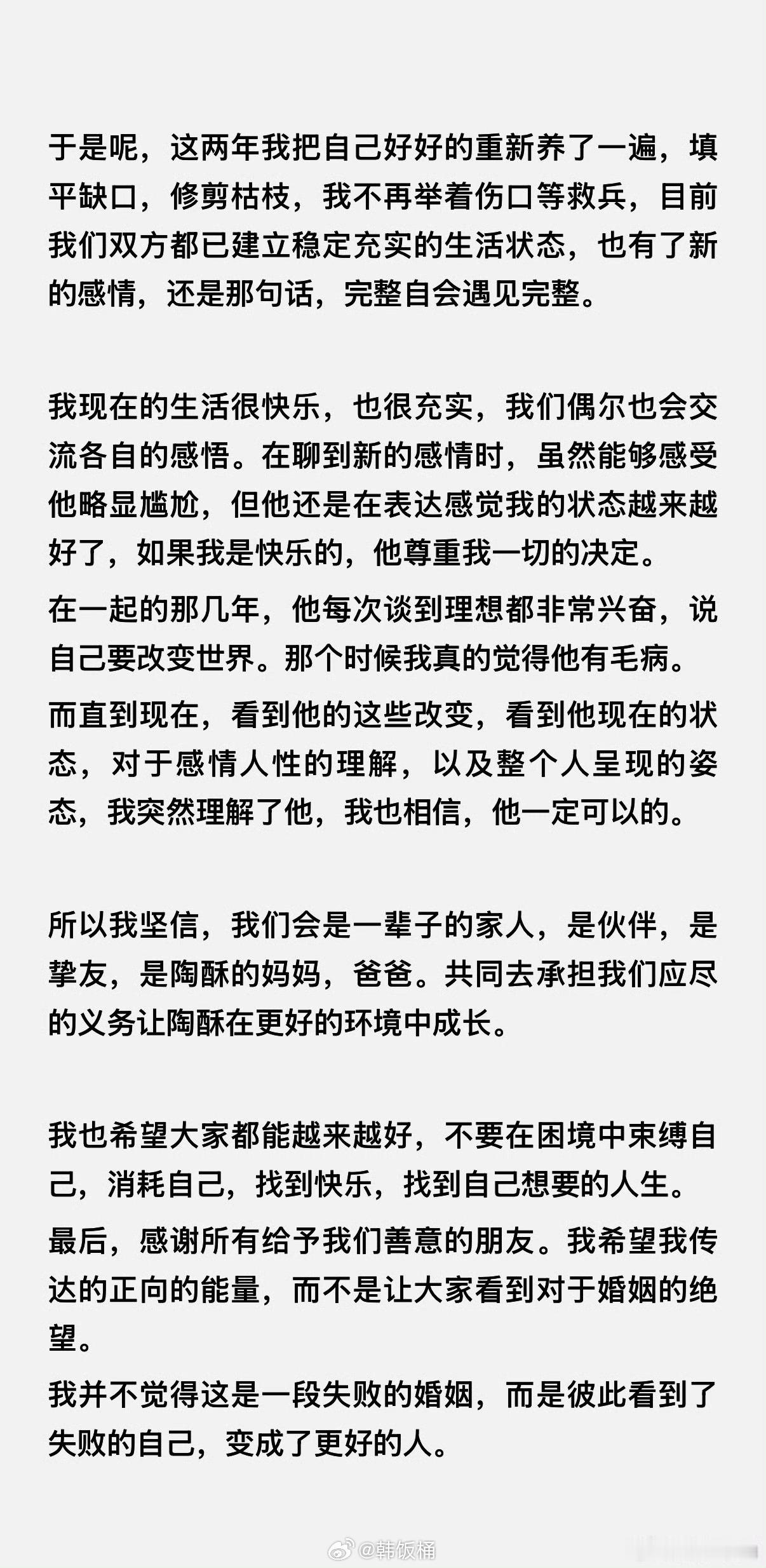 于是呢，这两年我把自己好好的重新养了一遍，填平缺口，修剪枯枝，我不再举着伤口等救兵，目前我们双方都已建立稳定充实的生活状态，也有了新的感情，还是那句话，完整自会遇见完整。

我现在的生活很快乐，也很充实，我们偶尔也会交流各自的感悟。在聊到新的感情时，虽然能够感受他略显尴尬，但他还是在表达感觉我的状态越来越好了，如果我是快乐的，他尊重我一切的决定。

在一起的那几年，他每次谈到理想都非常兴奋，说自己要改变世界。那个时候我真的觉得他有毛病。

而直到现在，看到他的这些改变，看到他现在的状态，对于感情人性的理解，以及整个人呈现的姿态，我突然理解了他，我也相信，他一定可以的。

所以我坚信，我们会是一辈子的家人，是伙伴，是挚友，是陶酥的妈妈，爸爸。共同去承担我们应尽的义务让陶酥在更好的环境中成长。

我也希望大家都能越来越好，不要在困境中束缚自己，消耗自己，找到快乐，找到自己想要的人生。

最后，感谢所有给予我们善意的朋友。我希望我传达的正向的能量，而不是让大家看到对于婚姻的绝望。

我并不觉得这是一段失败的婚姻，而是彼此看到了失败的自己，变成了更好的人。

@韩饭桶